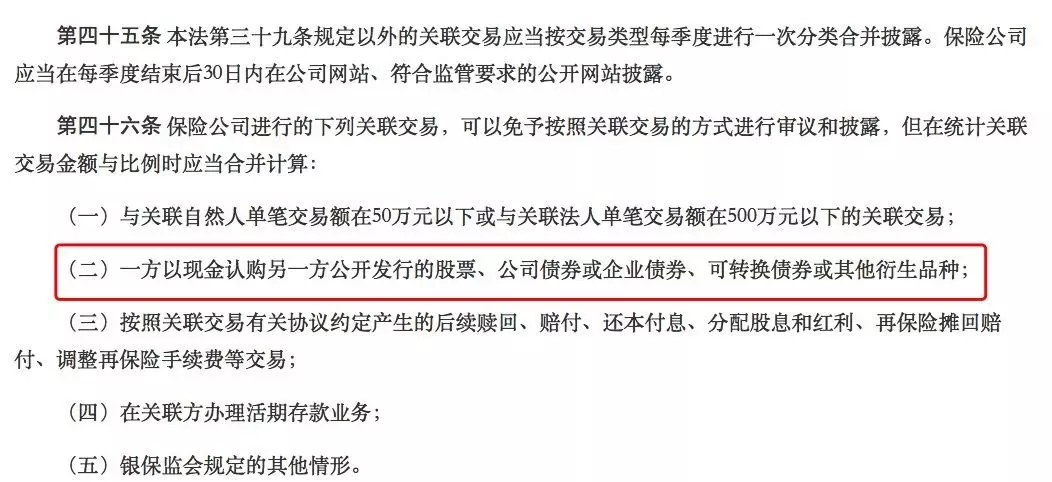 第四十五条 本法第三十九条规定以外的关联交易应当按交易类型每季度进行一次分类合并披露。保险公司应当在每季度结束后30日内在公司网站、符合监管要求的公开网站披露。

第四十六条 保险公司进行的下列关联交易，可以免予按照关联交易的方式进行审议和披露，但在统计关联交易金额与比例时应当合并计算：

（一）与关联自然人单笔交易额在50万元以下或与关联法人单笔交易额在500万元以下的关联交易；

（二）一方以现金认购另一方公开发行的股票、公司债券或企业债券、可转换债券或其他衍生品种；

（三）按照关联交易有关协议约定产生的后续赎回、赔付、还本付息、分配股息和红利、再保险摊回赔付、调整再保险手续费等交易；

（四）在关联方办理活期存款业务；

（五）银保监会规定的其他情形。